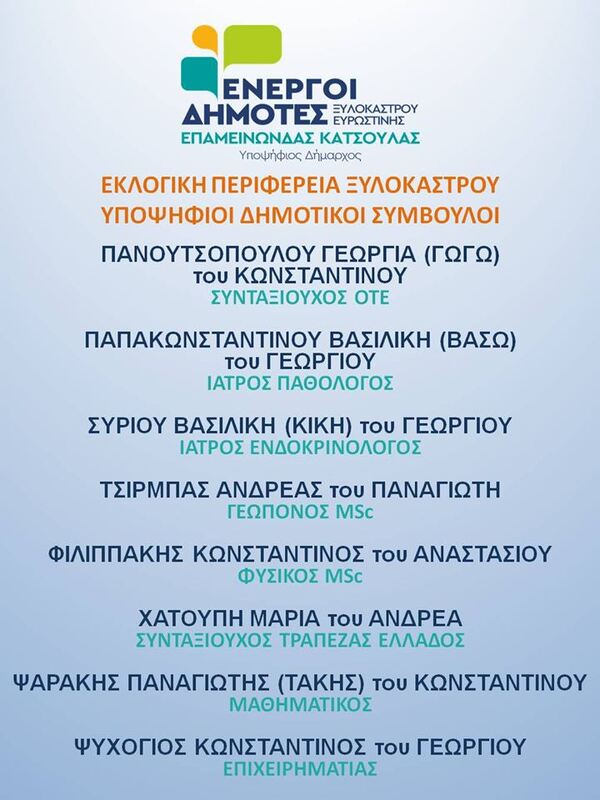 ΕΝΕΡΓΟΙ ΔΗΜΟΤΕΣ ΞΥΛΟΚΑΣΤΡΟΥ ΕΥΡΩΣΤΙΝΗΣ
ΕΠΑΜΕΙΝΩΝΔΑΣ ΚΑΤΣΟΥΛΑΣ
Υποψήφιος Δήμαρχος

ΕΚΛΟΓΙΚΗ ΠΕΡΙΦΕΡΕΙΑ ΞΥΛΟΚΑΣΤΡΟΥ
ΥΠΟΨΗΦΙΟΙ ΔΗΜΟΤΙΚΟΙ ΣΥΜΒΟΥΛΟΙ

ΠΑΝΟΥΤΣΟΠΟΥΛΟΥ ΓΕΩΡΓΙΑ (ΓΩΓΩ) του ΚΩΝΣΤΑΝΤΙΝΟΥ
ΣΥΝΤΑΞΙΟΥΧΟΣ ΟΤΕ

ΠΑΠΑΚΩΝΣΤΑΝΤΙΝΟΥ ΒΑΣΙΛΙΚΗ (ΒΑΣΩ) του ΓΕΩΡΓΙΟΥ
ΙΑΤΡΟΣ ΠΑΘΟΛΟΓΟΣ

ΣΥΡΙΟΥ ΒΑΣΙΛΙΚΗ (ΚΙΚΗ) του ΓΕΩΡΓΙΟΥ
ΙΑΤΡΟΣ ΕΝΔΟΚΡΙΝΟΛΟΓΟΣ

ΤΣΙΡΜΠΑΣ ΑΝΔΡΕΑΣ του ΠΑΝΑΓΙΩΤΗ
ΓΕΩΠΟΝΟΣ MSc

ΦΙΛΙΠΠΑΚΗΣ ΚΩΝΣΤΑΝΤΙΝΟΣ του ΑΝΑΣΤΑΣΙΟΥ
ΦΥΣΙΚΟΣ MSc

ΧΑΤΟΥΠΗ ΜΑΡΙΑ του ΑΝΔΡΕΑ
ΣΥΝΤΑΞΙΟΥΧΟΣ ΤΡΑΠΕΖΑΣ ΕΛΛΑΔΟΣ

ΨΑΡΑΚΗΣ ΠΑΝΑΓΙΩΤΗΣ (ΤΑΚΗΣ) του ΚΩΝΣΤΑΝΤΙΝΟΥ
ΜΑΘΗΜΑΤΙΚΟΣ

ΨΥΧΟΓΙΟΣ ΚΩΝΣΤΑΝΤΙΝΟΣ του ΓΕΩΡΓΙΟΥ
ΕΠΙΧΕΙΡΗΜΑΤΙΑΣ